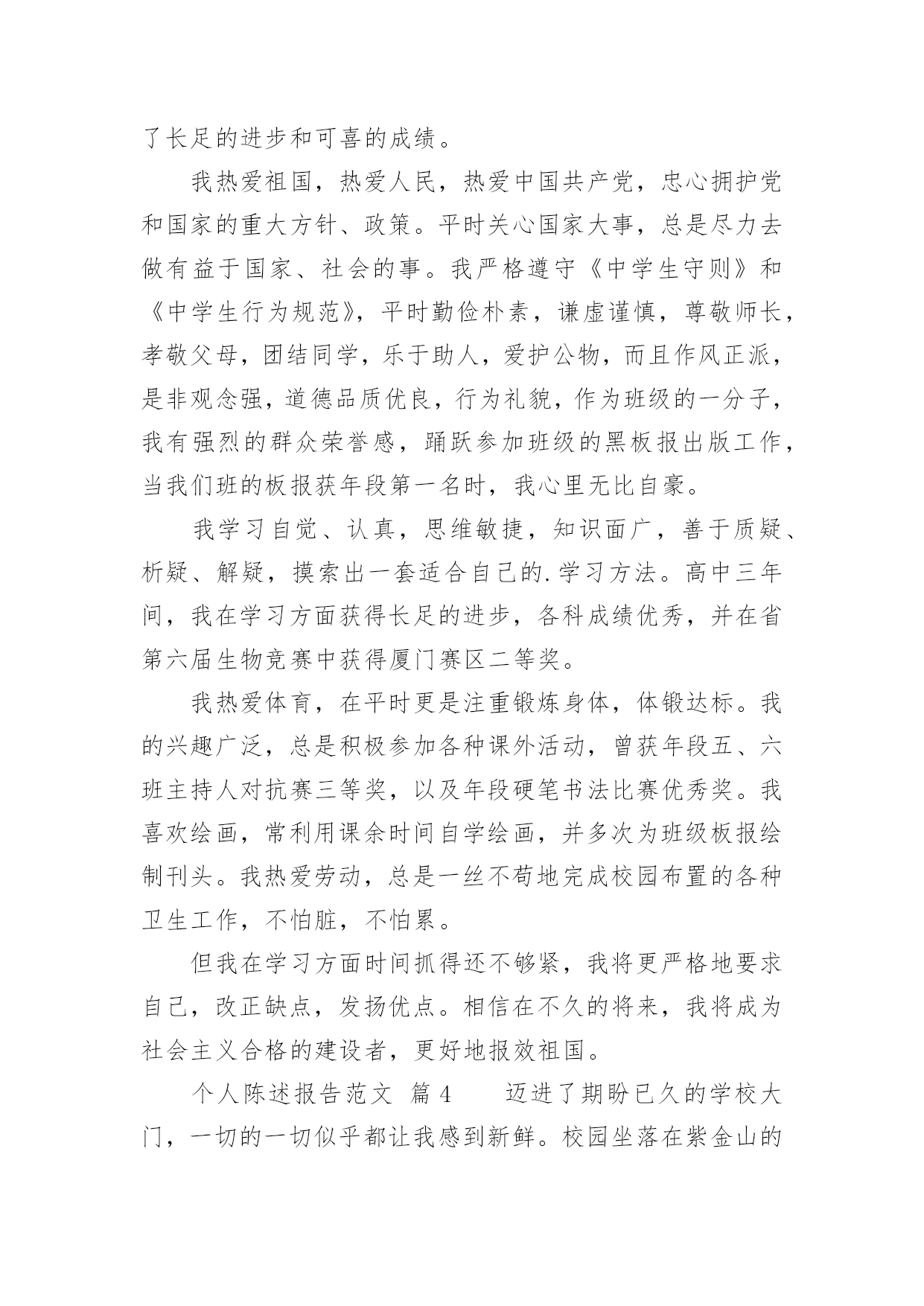 了长足的进步和可喜的成绩。

我热爱祖国，热爱人民，热爱中国共产党，忠心拥护党和国家的重大方针、政策。平时关心国家大事，总是尽力去做有益于国家、社会的事。我严格遵守《中学生守则》和《中学生行为规范》，平时勤俭朴素，谦虚谨慎，尊敬师长，孝敬父母，团结同学，乐于助人，爱护公物，而且作风正派，是非观念强，道德品质优良，行为礼貌，作为班级的一分子，我有强烈的群众荣誉感，踊跃参加班级的黑板报出版工作，当我们班的板报获年段第一名时，我心里无比自豪。

我学习自觉、认真，思维敏捷，知识面广，善于质疑、析疑、解疑，摸索出一套适合自己的.学习方法。高中三年间，我在学习方面获得长足的进步，各科成绩优秀，并在省第六届生物竞赛中获得厦门赛区二等奖。

我热爱体育，在平时更是注重锻炼身体，体锻达标。我的兴趣广泛，总是积极参加各种课外活动，曾获年段五、六班主持人对抗赛三等奖，以及年段硬笔书法比赛优秀奖。我喜欢绘画，常利用课余时间自学绘画，并多次为班级板报绘制刊头。我热爱劳动，总是一丝不苟地完成校园布置的各种卫生工作，不怕脏，不怕累。

但我在学习方面时间抓得还不够紧，我将更严格地要求自己，改正缺点，发扬优点。相信在不久的将来，我将成为社会主义合格的建设者，更好地报效祖国。

个人陈述报告范文 篇4 迈进了期盼已久的学校大门，一切的一切似乎都让我感到新鲜。校园坐落在紫金山的